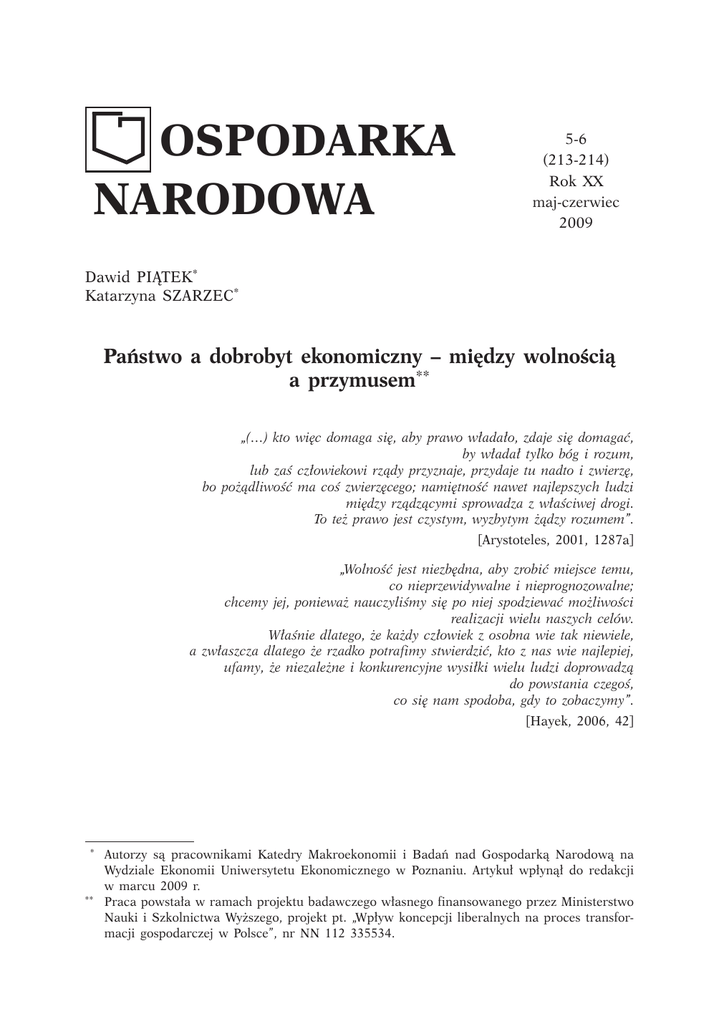 OSPODARKA NARODOWA

5-6
(213-214)
Rok XX
maj-czerwiec
2009

Dawid PIĄTEK*
Katarzyna SZARZEC*

Państwo a dobrobyt ekonomiczny – między wolnością a przymusem**

„(...) kto więc domaga się, aby prawo władało, zdaje się domagać, by władał tylko bóg i rozum, lub zaś człowiekowi rządy przyznaje, przydaje tu nadto i zwierzę, bo pożądliwość ma coś zwierzęcego; namiętność nawet najlepszych ludzi między rządzącymi sprowadza z właściwej drogi. To też prawo jest czystym, wyzbytym żądzy rozumem".
[Arystoteles, 2001, 1287a]

„Wolność jest niezbędna, aby zrobić miejsce temu, co nieprzewidywalne i nieprognozowalne; chcemy jej, ponieważ nauczyliśmy się po niej spodziewać możliwości realizacji wielu naszych celów. Właśnie dlatego, że każdy człowiek z osobna wie tak niewiele, a zwłaszcza dlatego że rzadko potrafimy stwierdzić, kto z nas wie najlepiej, ufamy, że niezależne i konkurencyjne wysiłki wielu ludzi doprowadzą do powstania czegoś, co się nam spodoba, gdy to zobaczymy".
[Hayek, 2006, 42]

* Autorzy są pracownikami Katedry Makroekonomii i Badań nad Gospodarką Narodową na Wydziale Ekonomii Uniwersytetu Ekonomicznego w Poznaniu. Artykuł wpłynął do redakcji w marcu 2009 r.
** Praca powstała w ramach projektu badawczego własnego finansowanego przez Ministerstwo Nauki i Szkolnictwa Wyższego, projekt pt. „Wpływ koncepcji liberalnych na proces transformacji gospodarczej w Polsce", nr NN 112 335534.